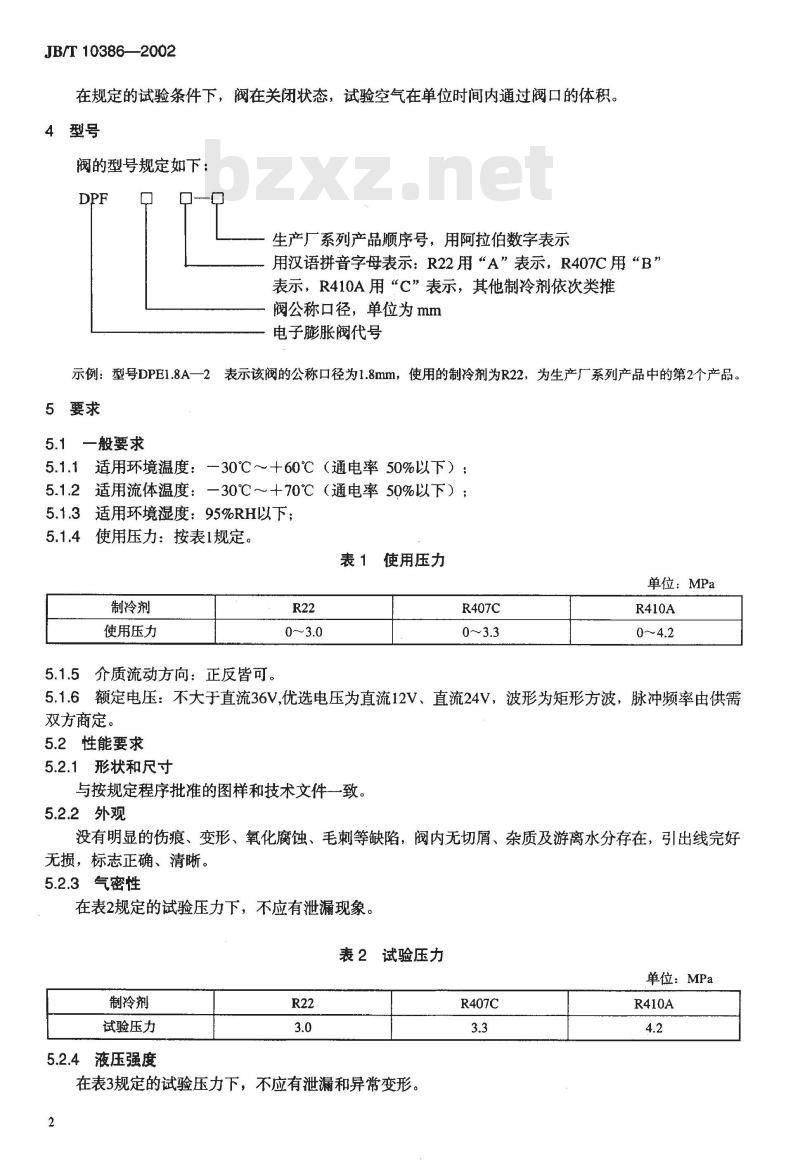 JB/T 10386—2002

在规定的试验条件下，阀在关闭状态，试验空气在单位时间内通过阀口的体积。

4 型号

阀的型号规定如下：

DPF ☐ ☐—☐

生产厂系列产品顺序号，用阿拉伯数字表示
用汉语拼音字母表示：R22用“A”表示，R407C用“B”表示，R410A用“C”表示，其他制冷剂依次类推
阀公称口径，单位为mm
电子膨胀阀代号

示例：型号DPE1.8A—2 表示该阀的公称口径为1.8mm，使用的制冷剂为R22，为生产厂系列产品中的第2个产品。

5 要求

5.1 一般要求

5.1.1 适用环境温度：－30℃～＋60℃（通电率 50%以下）；

5.1.2 适用流体温度：－30℃～＋70℃（通电率 50%以下）；

5.1.3 适用环境湿度：95%RH以下；

5.1.4 使用压力：按表1规定。

表1 使用压力

单位：MPa

| 制冷剂 | R22 | R407C | R410A |
|---|---|---|---|
| 使用压力 | 0～3.0 | 0～3.3 | 0～4.2 |

5.1.5 介质流动方向：正反皆可。

5.1.6 额定电压：不大于直流36V,优选电压为直流12V、直流24V，波形为矩形方波，脉冲频率由供需双方商定。

5.2 性能要求

5.2.1 形状和尺寸

与按规定程序批准的图样和技术文件一致。

5.2.2 外观

没有明显的伤痕、变形、氧化腐蚀、毛刺等缺陷，阀内无切屑、杂质及游离水分存在，引出线完好无损，标志正确、清晰。

5.2.3 气密性

在表2规定的试验压力下，不应有泄漏现象。

表2 试验压力

单位：MPa

| 制冷剂 | R22 | R407C | R410A |
|---|---|---|---|
| 试验压力 | 3.0 | 3.3 | 4.2 |

5.2.4 液压强度

在表3规定的试验压力下，不应有泄漏和异常变形。

2

bzxz.net